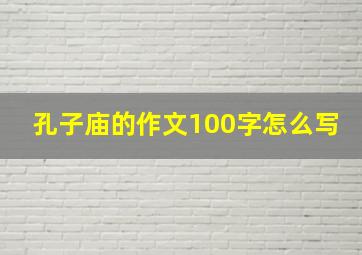 孔子庙的作文100字怎么写